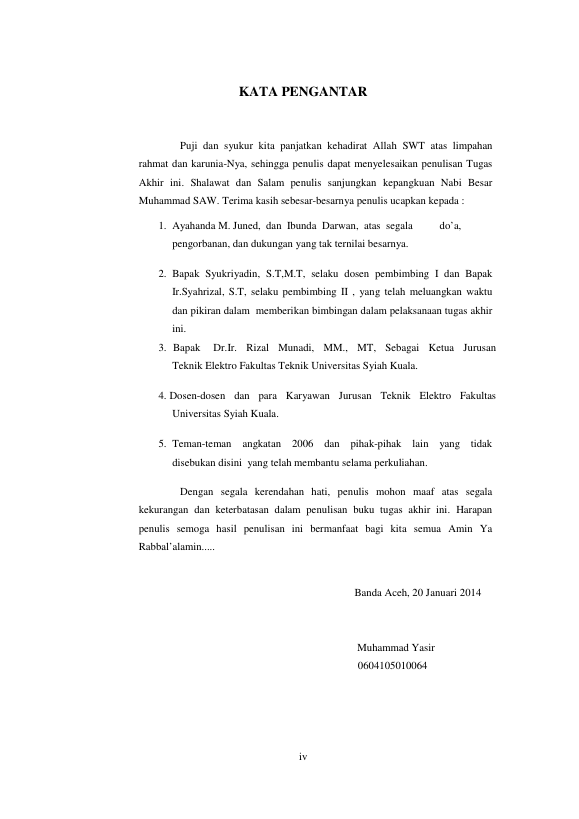 KATA PENGANTAR

Puji dan syukur kita panjatkan kehadirat Allah SWT atas limpahan rahmat dan karunia-Nya, sehingga penulis dapat menyelesaikan penulisan Tugas Akhir ini. Shalawat dan Salam penulis sanjungkan kepangkuan Nabi Besar Muhammad SAW. Terima kasih sebesar-besarnya penulis ucapkan kepada :

1. Ayahanda M. Juned, dan Ibunda Darwan, atas segala do'a, pengorbanan, dan dukungan yang tak ternilai besarnya.

2. Bapak Syukriyadin, S.T,M.T, selaku dosen pembimbing I dan Bapak Ir.Syahrizal, S.T, selaku pembimbing II , yang telah meluangkan waktu dan pikiran dalam memberikan bimbingan dalam pelaksanaan tugas akhir ini.

3. Bapak Dr.Ir. Rizal Munadi, MM., MT, Sebagai Ketua Jurusan Teknik Elektro Fakultas Teknik Universitas Syiah Kuala.

4. Dosen-dosen dan para Karyawan Jurusan Teknik Elektro Fakultas Universitas Syiah Kuala.

5. Teman-teman angkatan 2006 dan pihak-pihak lain yang tidak disebukan disini yang telah membantu selama perkuliahan.

Dengan segala kerendahan hati, penulis mohon maaf atas segala kekurangan dan keterbatasan dalam penulisan buku tugas akhir ini. Harapan penulis semoga hasil penulisan ini bermanfaat bagi kita semua Amin Ya Rabbal'alamin.....

Banda Aceh, 20 Januari 2014

Muhammad Yasir
0604105010064

iv